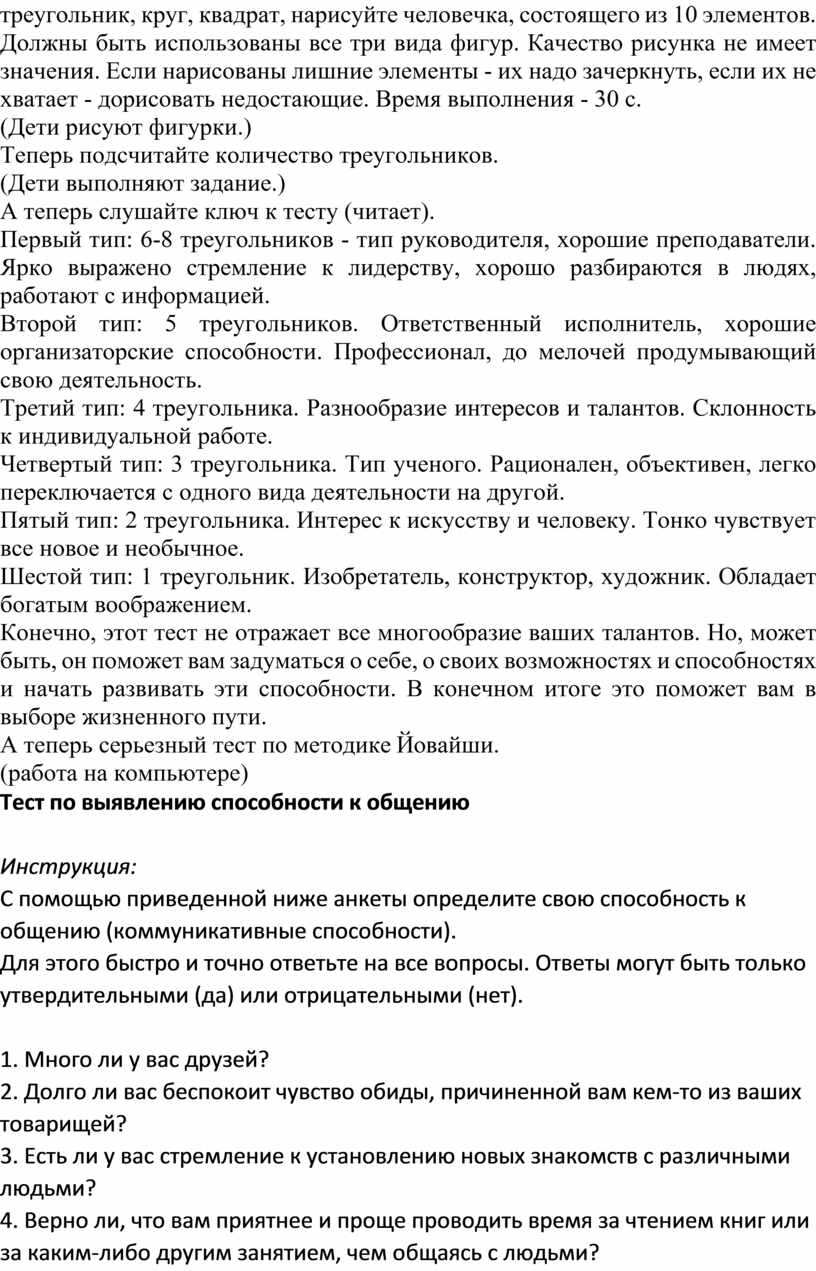 треугольник, круг, квадрат, нарисуйте человечка, состоящего из 10 элементов. Должны быть использованы все три вида фигур. Качество рисунка не имеет значения. Если нарисованы лишние элементы - их надо зачеркнуть, если их не хватает - дорисовать недостающие. Время выполнения - 30 с.
(Дети рисуют фигурки.)
Теперь подсчитайте количество треугольников.
(Дети выполняют задание.)
А теперь слушайте ключ к тесту (читает).
Первый тип: 6-8 треугольников - тип руководителя, хорошие преподаватели. Ярко выражено стремление к лидерству, хорошо разбираются в людях, работают с информацией.
Второй тип: 5 треугольников. Ответственный исполнитель, хорошие организаторские способности. Профессионал, до мелочей продумывающий свою деятельность.
Третий тип: 4 треугольника. Разнообразие интересов и талантов. Склонность к индивидуальной работе.
Четвертый тип: 3 треугольника. Тип ученого. Рационален, объективен, легко переключается с одного вида деятельности на другой.
Пятый тип: 2 треугольника. Интерес к искусству и человеку. Тонко чувствует все новое и необычное.
Шестой тип: 1 треугольник. Изобретатель, конструктор, художник. Обладает богатым воображением.
Конечно, этот тест не отражает все многообразие ваших талантов. Но, может быть, он поможет вам задуматься о себе, о своих возможностях и способностях и начать развивать эти способности. В конечном итоге это поможет вам в выборе жизненного пути.
А теперь серьезный тест по методике Йовайши.
(работа на компьютере)
Тест по выявлению способности к общению

Инструкция:
С помощью приведенной ниже анкеты определите свою способность к общению (коммуникативные способности).
Для этого быстро и точно ответьте на все вопросы. Ответы могут быть только утвердительными (да) или отрицательными (нет).

1. Много ли у вас друзей?
2. Долго ли вас беспокоит чувство обиды, причиненной вам кем-то из ваших товарищей?
3. Есть ли у вас стремление к установлению новых знакомств с различными людьми?
4. Верно ли, что вам приятнее и проще проводить время за чтением книг или за каким-либо другим занятием, чем общаясь с людьми?